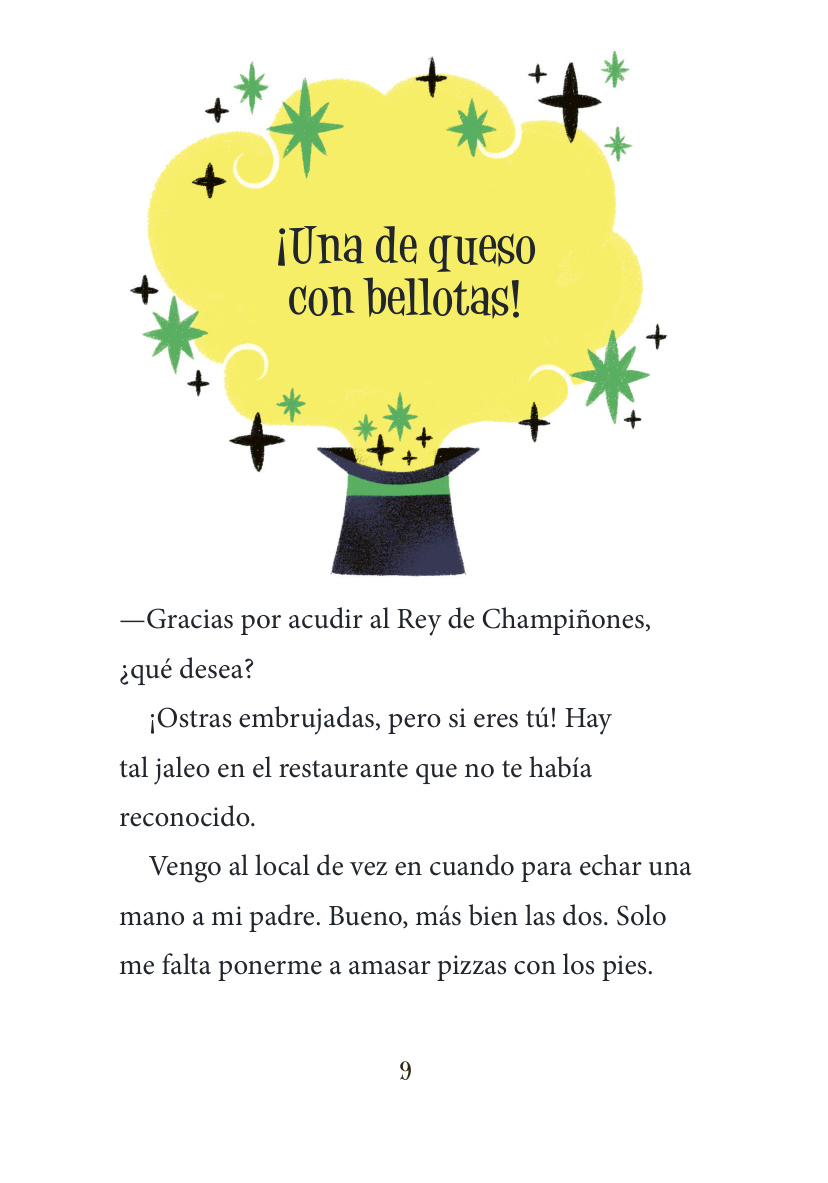 ¡Una de queso con bellotas!

—Gracias por acudir al Rey de Champiñones, ¿qué desea?

¡Ostras embrujadas, pero si eres tú! Hay tal jaleo en el restaurante que no te había reconocido.

Vengo al local de vez en cuando para echar una mano a mi padre. Bueno, más bien las dos. Solo me falta ponerme a amasar pizzas con los pies.

9